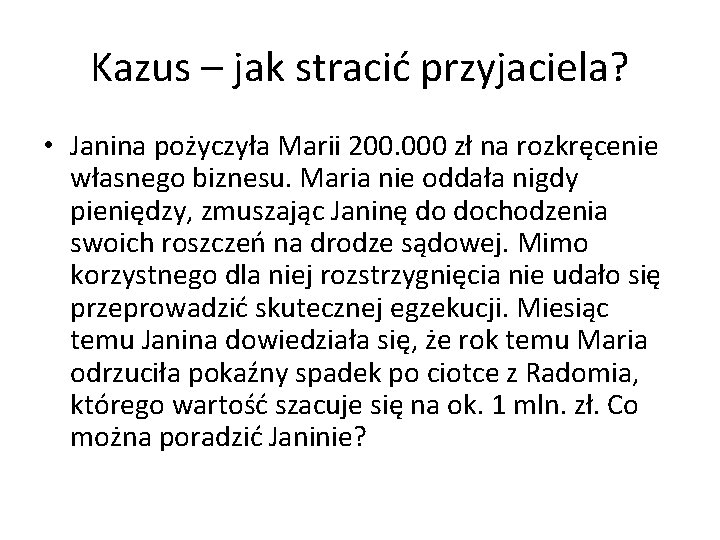 Kazus – jak stracić przyjaciela?

• Janina pożyczyła Marii 200.000 zł na rozkręcenie własnego biznesu. Maria nie oddała nigdy pieniędzy, zmuszając Janinę do dochodzenia swoich roszczeń na drodze sądowej. Mimo korzystnego dla niej rozstrzygnięcia nie udało się przeprowadzić skutecznej egzekucji. Miesiąc temu Janina dowiedziała się, że rok temu Maria odrzuciła pokaźny spadek po ciotce z Radomia, którego wartość szacuje się na ok. 1 mln. zł. Co można poradzić Janinie?